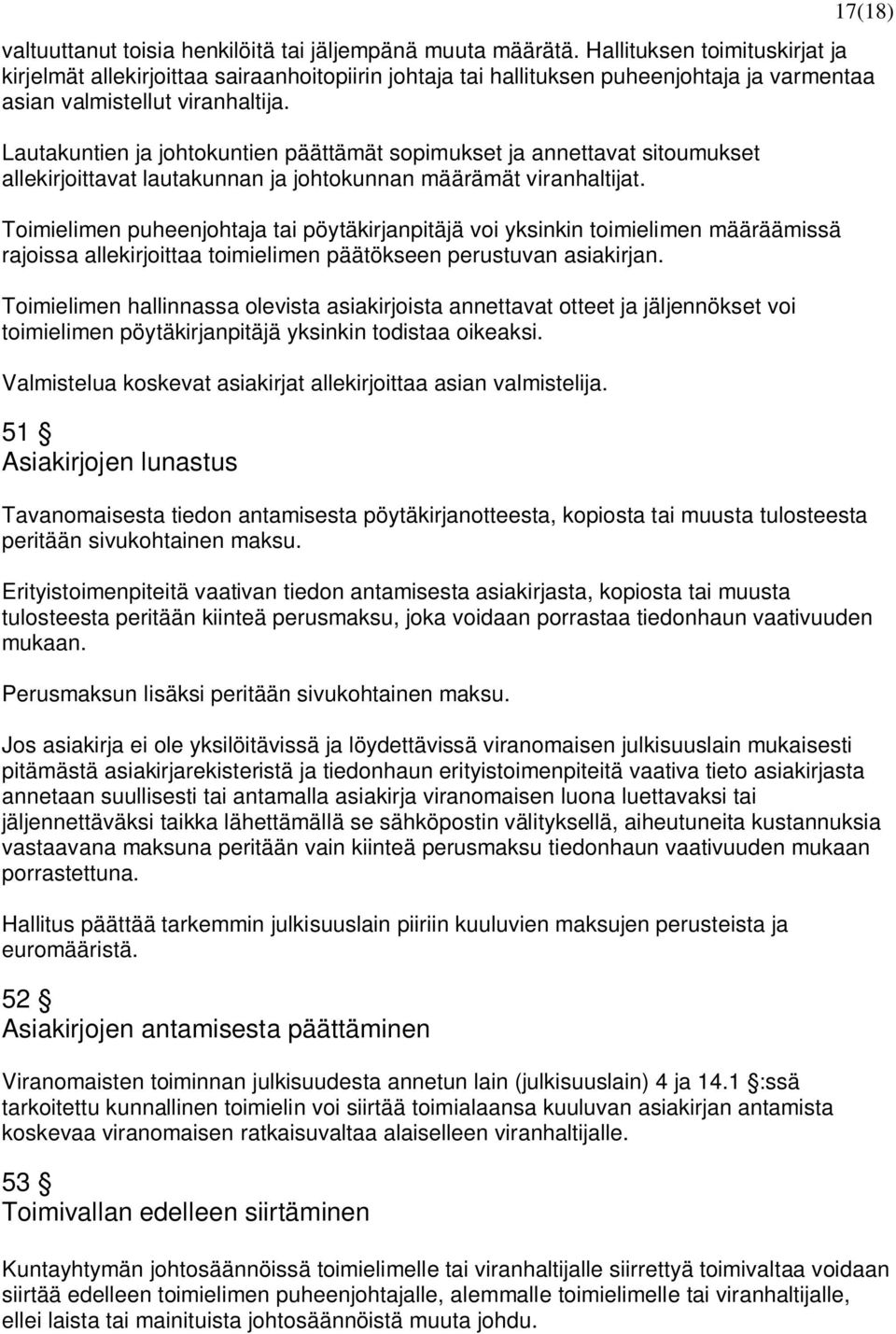 17(18)

valtuuttanut toisia henkilöitä tai jäljempänä muuta määrätä. Hallituksen toimituskirjat ja kirjelmät allekirjoittaa sairaanhoitopiirin johtaja tai hallituksen puheenjohtaja ja varmentaa asian valmistellut viranhaltija.

Lautakuntien ja johtokuntien päättämät sopimukset ja annettavat sitoumukset allekirjoittavat lautakunnan ja johtokunnan määrämät viranhaltijat.

Toimielimen puheenjohtaja tai pöytäkirjanpitäjä voi yksinkin toimielimen määräämissä rajoissa allekirjoittaa toimielimen päätökseen perustuvan asiakirjan.

Toimielimen hallinnassa olevista asiakirjoista annettavat otteet ja jäljennökset voi toimielimen pöytäkirjanpitäjä yksinkin todistaa oikeaksi.

Valmistelua koskevat asiakirjat allekirjoittaa asian valmistelija.

51 §
Asiakirjojen lunastus

Tavanomaisesta tiedon antamisesta pöytäkirjanotteesta, kopiosta tai muusta tulosteesta peritään sivukohtainen maksu.

Erityistoimenpiteitä vaativan tiedon antamisesta asiakirjasta, kopiosta tai muusta tulosteesta peritään kiinteä perusmaksu, joka voidaan porrastaa tiedonhaun vaativuuden mukaan.

Perusmaksun lisäksi peritään sivukohtainen maksu.

Jos asiakirja ei ole yksilöitävissä ja löydettävissä viranomaisen julkisuuslain mukaisesti pitämästä asiakirjarekisteristä ja tiedonhaun erityistoimenpiteitä vaativa tieto asiakirjasta annetaan suullisesti tai antamalla asiakirja viranomaisen luona luettavaksi tai jäljennettäväksi taikka lähettämällä se sähköpostin välityksellä, aiheutuneita kustannuksia vastaavana maksuna peritään vain kiinteä perusmaksu tiedonhaun vaativuuden mukaan porrastettuna.

Hallitus päättää tarkemmin julkisuuslain piiriin kuuluvien maksujen perusteista ja euromääristä.

52 §
Asiakirjojen antamisesta päättäminen

Viranomaisten toiminnan julkisuudesta annetun lain (julkisuuslain) 4 ja 14.1 §:ssä tarkoitettu kunnallinen toimielin voi siirtää toimialaansa kuuluvan asiakirjan antamista koskevaa viranomaisen ratkaisuvaltaa alaiselleen viranhaltijalle.

53 §
Toimivallan edelleen siirtäminen

Kuntayhtymän johtosäännöissä toimielimelle tai viranhaltijalle siirrettyä toimivaltaa voidaan siirtää edelleen toimielimen puheenjohtajalle, alemmalle toimielimelle tai viranhaltijalle, ellei laista tai mainituista johtosäännöistä muuta johdu.